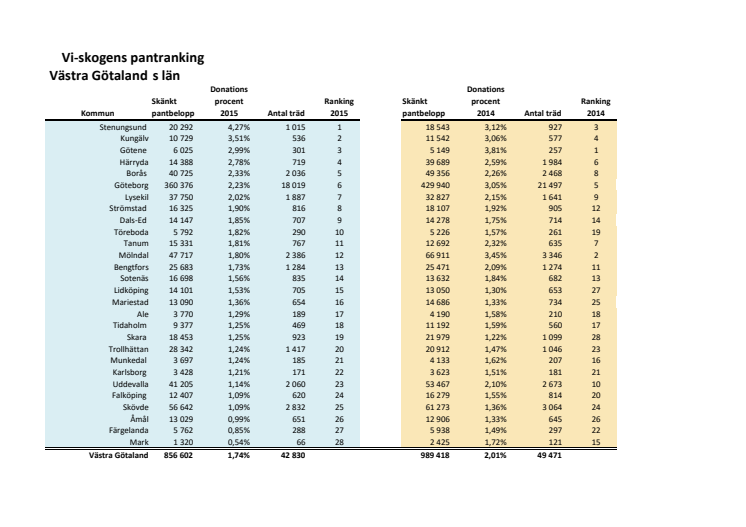 Vi-skogens pantranking
Västra Götaland s län

| Kommun | Skänkt pantbelopp | Donations procent 2015 | Antal träd | Ranking 2015 | Skänkt pantbelopp | Donations procent 2014 | Antal träd | Ranking 2014 |
|---|---|---|---|---|---|---|---|---|
| Stenungsund | 20 292 | 4,27% | 1 015 | 1 | 18 543 | 3,12% | 927 | 3 |
| Kungälv | 10 729 | 3,51% | 536 | 2 | 11 542 | 3,06% | 577 | 4 |
| Götene | 6 025 | 2,99% | 301 | 3 | 5 149 | 3,81% | 257 | 1 |
| Härryda | 14 388 | 2,78% | 719 | 4 | 39 689 | 2,59% | 1 984 | 6 |
| Borås | 40 725 | 2,33% | 2 036 | 5 | 49 356 | 2,26% | 2 468 | 8 |
| Göteborg | 360 376 | 2,23% | 18 019 | 6 | 429 940 | 3,05% | 21 497 | 5 |
| Lysekil | 37 750 | 2,02% | 1 887 | 7 | 32 827 | 2,15% | 1 641 | 9 |
| Strömstad | 16 325 | 1,90% | 816 | 8 | 18 107 | 1,92% | 905 | 12 |
| Dals-Ed | 14 147 | 1,85% | 707 | 9 | 14 278 | 1,75% | 714 | 14 |
| Töreboda | 5 792 | 1,82% | 290 | 10 | 5 226 | 1,57% | 261 | 19 |
| Tanum | 15 331 | 1,81% | 767 | 11 | 12 692 | 2,32% | 635 | 7 |
| Mölndal | 47 717 | 1,80% | 2 386 | 12 | 66 911 | 3,45% | 3 346 | 2 |
| Bengtfors | 25 683 | 1,73% | 1 284 | 13 | 25 471 | 2,09% | 1 274 | 11 |
| Sotenäs | 16 698 | 1,56% | 835 | 14 | 13 632 | 1,84% | 682 | 13 |
| Lidköping | 14 101 | 1,53% | 705 | 15 | 13 050 | 1,30% | 653 | 27 |
| Mariestad | 13 090 | 1,36% | 654 | 16 | 14 686 | 1,33% | 734 | 25 |
| Ale | 3 770 | 1,29% | 189 | 17 | 4 190 | 1,58% | 210 | 18 |
| Tidaholm | 9 377 | 1,25% | 469 | 18 | 11 192 | 1,59% | 560 | 17 |
| Skara | 18 453 | 1,25% | 923 | 19 | 21 979 | 1,22% | 1 099 | 28 |
| Trollhättan | 28 342 | 1,24% | 1 417 | 20 | 20 912 | 1,47% | 1 046 | 23 |
| Munkedal | 3 697 | 1,24% | 185 | 21 | 4 133 | 1,62% | 207 | 16 |
| Karlsborg | 3 428 | 1,21% | 171 | 22 | 3 623 | 1,51% | 181 | 21 |
| Uddevalla | 41 205 | 1,14% | 2 060 | 23 | 53 467 | 2,10% | 2 673 | 10 |
| Falköping | 12 407 | 1,09% | 620 | 24 | 16 279 | 1,55% | 814 | 20 |
| Skövde | 56 642 | 1,09% | 2 832 | 25 | 61 273 | 1,36% | 3 064 | 24 |
| Åmål | 13 029 | 0,99% | 651 | 26 | 12 906 | 1,33% | 645 | 26 |
| Färgelanda | 5 762 | 0,85% | 288 | 27 | 5 938 | 1,49% | 297 | 22 |
| Mark | 1 320 | 0,54% | 66 | 28 | 2 425 | 1,72% | 121 | 15 |
| Västra Götaland | 856 602 | 1,74% | 42 830 | | 989 418 | 2,01% | 49 471 | |